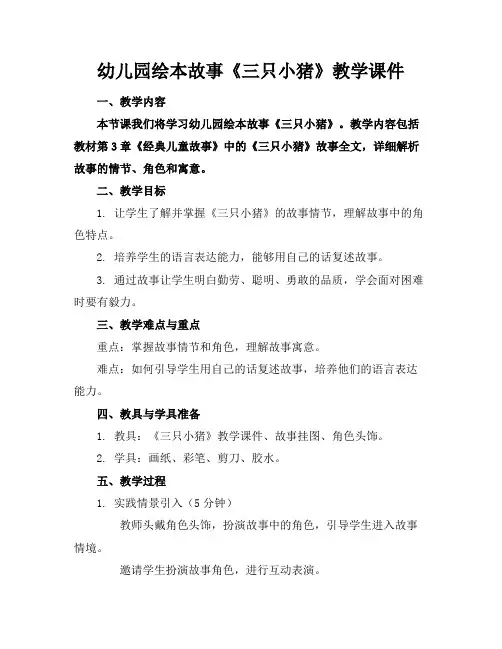 幼儿园绘本故事《三只小猪》教学课件

一、教学内容

本节课我们将学习幼儿园绘本故事《三只小猪》。教学内容包括教材第3章《经典儿童故事》中的《三只小猪》故事全文，详细解析故事的情节、角色和寓意。

二、教学目标

1. 让学生了解并掌握《三只小猪》的故事情节，理解故事中的角色特点。

2. 培养学生的语言表达能力，能够用自己的话复述故事。

3. 通过故事让学生明白勤劳、聪明、勇敢的品质，学会面对困难时要有毅力。

三、教学难点与重点

重点：掌握故事情节和角色，理解故事寓意。

难点：如何引导学生用自己的话复述故事，培养他们的语言表达能力。

四、教具与学具准备

1. 教具：《三只小猪》教学课件、故事挂图、角色头饰。

2. 学具：画纸、彩笔、剪刀、胶水。

五、教学过程

1. 实践情景引入（5分钟）

教师头戴角色头饰，扮演故事中的角色，引导学生进入故事情境。

邀请学生扮演故事角色，进行互动表演。